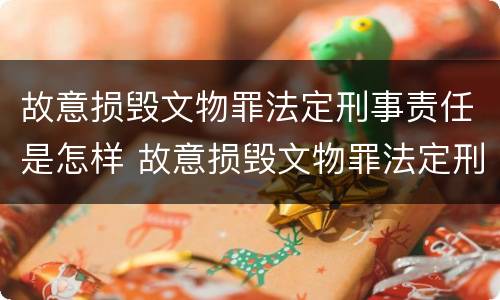 故意损毁文物罪法定刑事责任是怎样 故意损毁文物罪法定刑